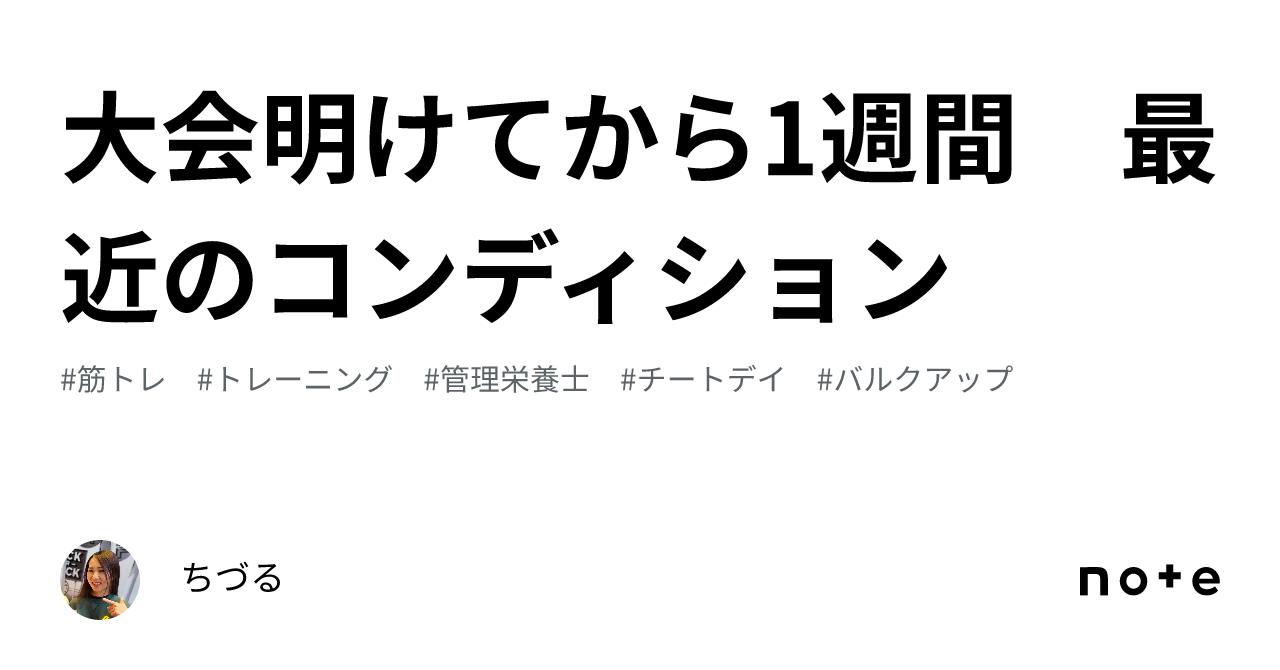 大会明けてから1週間　最近のコンディション

#筋トレ　#トレーニング　#管理栄養士　#チートデイ　#バルクアップ

ちづる

note